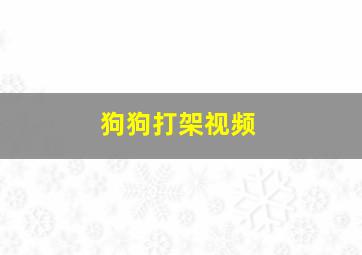 狗狗打架视频